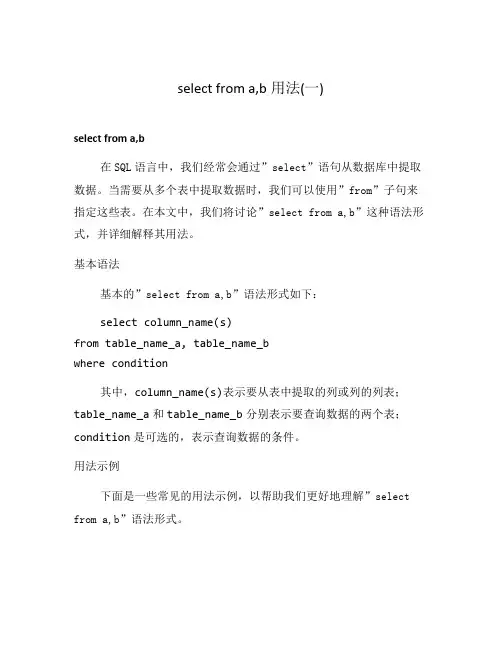 select from a,b 用法(一)

select from a,b

在 SQL 语言中，我们经常会通过”select”语句从数据库中提取数据。当需要从多个表中提取数据时，我们可以使用”from”子句来指定这些表。在本文中，我们将讨论”select from a,b”这种语法形式，并详细解释其用法。

基本语法

基本的”select from a,b”语法形式如下：

select column_name(s)
from table_name_a, table_name_b
where condition

其中，column_name(s)表示要从表中提取的列或列的列表；table_name_a 和 table_name_b 分别表示要查询数据的两个表；condition 是可选的，表示查询数据的条件。

用法示例

下面是一些常见的用法示例，以帮助我们更好地理解”select from a,b”语法形式。